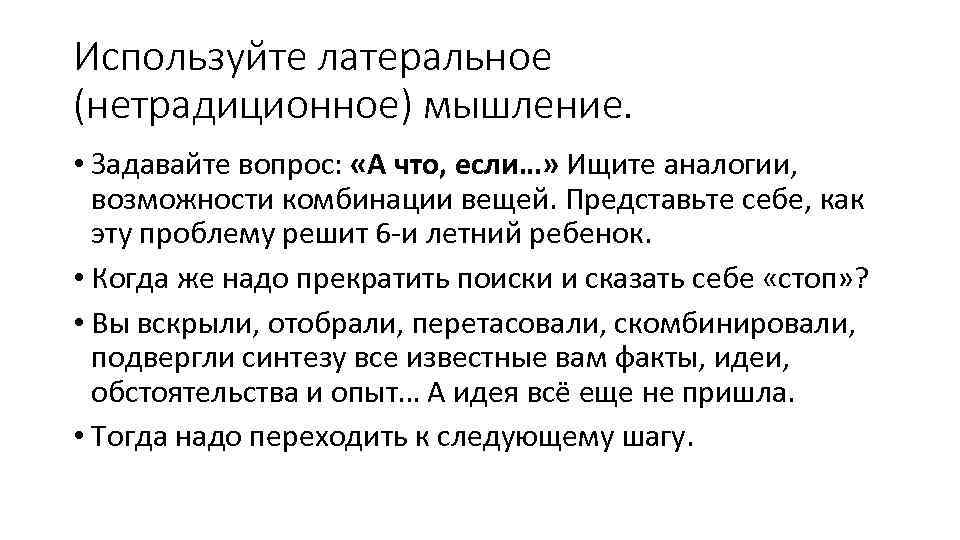 Используйте латеральное (нетрадиционное) мышление.

• Задавайте вопрос: «А что, если…» Ищите аналогии, возможности комбинации вещей. Представьте себе, как эту проблему решит 6-и летний ребенок.

• Когда же надо прекратить поиски и сказать себе «стоп»?

• Вы вскрыли, отобрали, перетасовали, скомбинировали, подвергли синтезу все известные вам факты, идеи, обстоятельства и опыт… А идея всё еще не пришла.

• Тогда надо переходить к следующему шагу.